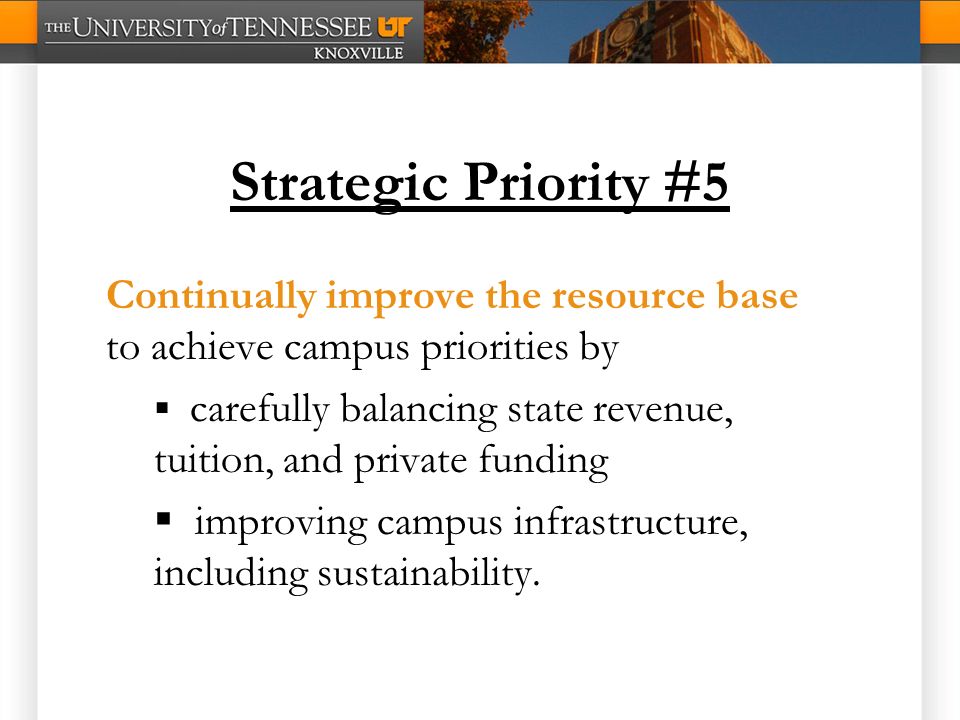 THE UNIVERSITY of TENNESSEE UT
KNOXVILLE

Strategic Priority #5

Continually improve the resource base to achieve campus priorities by

▪ carefully balancing state revenue, tuition, and private funding

▪ improving campus infrastructure, including sustainability.